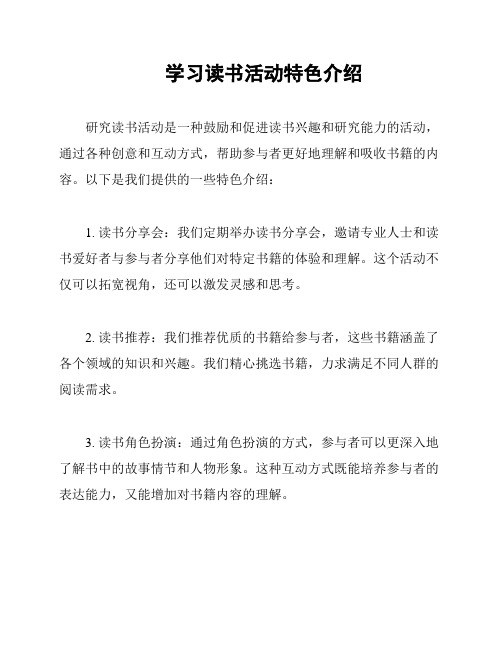 学习读书活动特色介绍

研究读书活动是一种鼓励和促进读书兴趣和研究能力的活动，通过各种创意和互动方式，帮助参与者更好地理解和吸收书籍的内容。以下是我们提供的一些特色介绍：

1. 读书分享会：我们定期举办读书分享会，邀请专业人士和读书爱好者与参与者分享他们对特定书籍的体验和理解。这个活动不仅可以拓宽视角，还可以激发灵感和思考。

2. 读书推荐：我们推荐优质的书籍给参与者，这些书籍涵盖了各个领域的知识和兴趣。我们精心挑选书籍，力求满足不同人群的阅读需求。

3. 读书角色扮演：通过角色扮演的方式，参与者可以更深入地了解书中的故事情节和人物形象。这种互动方式既能培养参与者的表达能力，又能增加对书籍内容的理解。